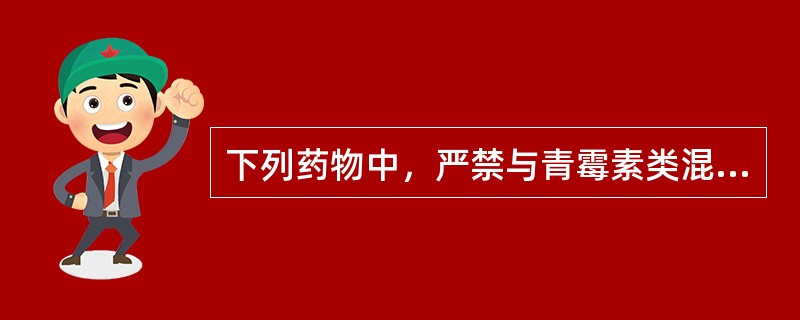 下列药物中，严禁与青霉素类混...